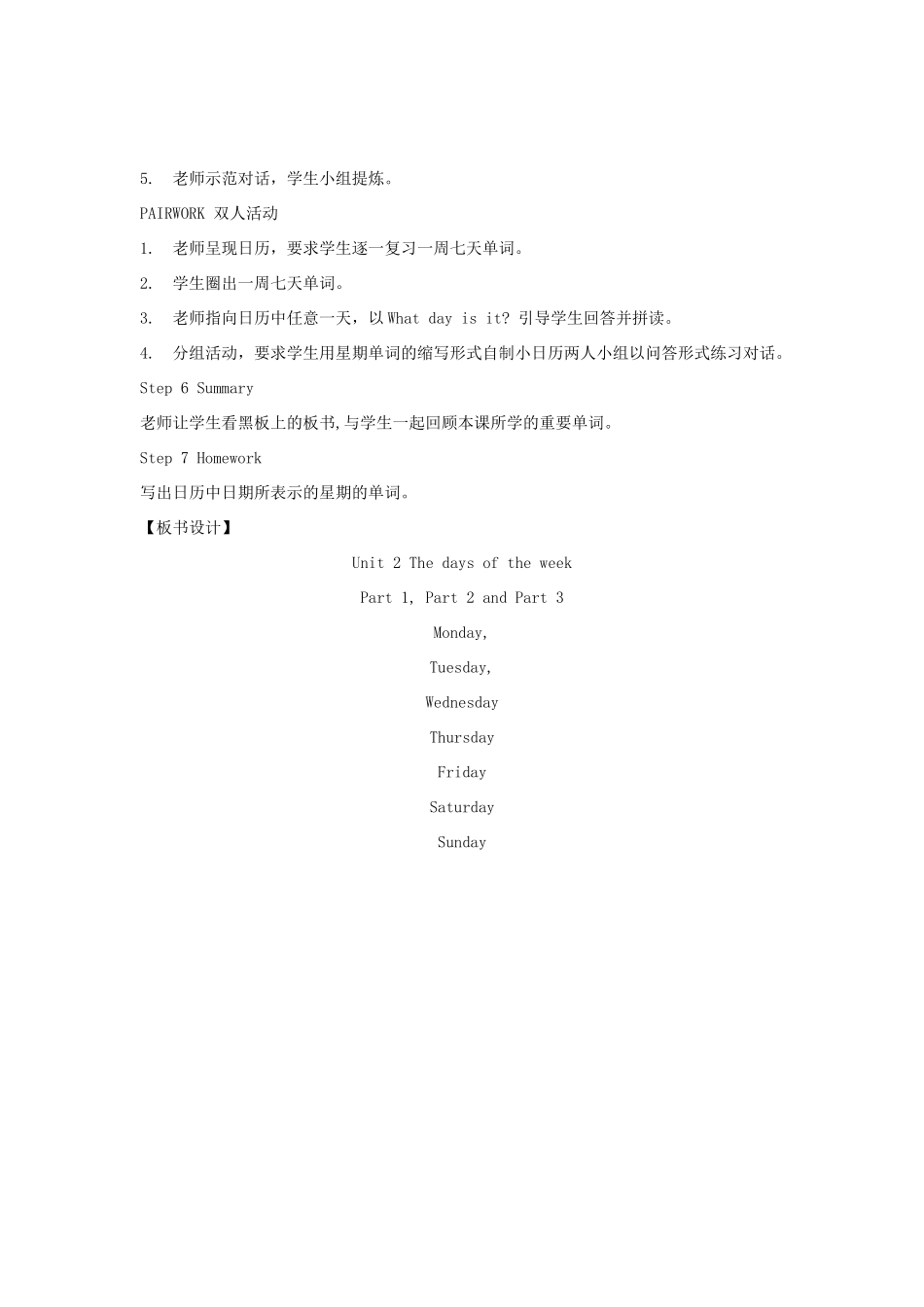 5. 老师示范对话，学生小组提炼。

PAIRWORK 双人活动

1. 老师呈现日历，要求学生逐一复习一周七天单词。

2. 学生圈出一周七天单词。

3. 老师指向日历中任意一天，以 What day is it? 引导学生回答并拼读。

4. 分组活动，要求学生用星期单词的缩写形式自制小日历两人小组以问答形式练习对话。

Step 6 Summary

老师让学生看黑板上的板书,与学生一起回顾本课所学的重要单词。

Step 7 Homework

写出日历中日期所表示的星期的单词。

【板书设计】

Unit 2 The days of the week

Part 1, Part 2 and Part 3

Monday,

Tuesday,

Wednesday

Thursday

Friday

Saturday

Sunday